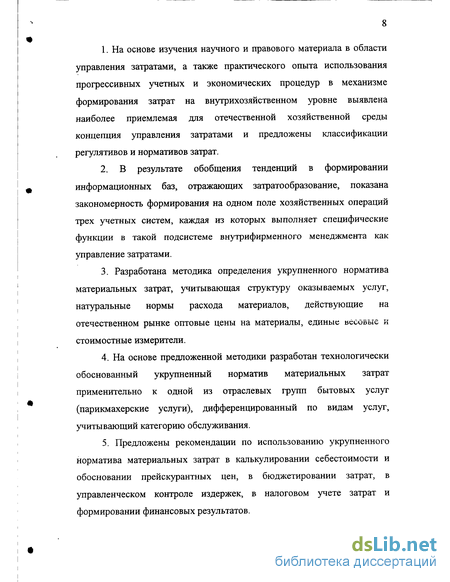 8

1. На основе изучения научного и правового материала в области управления затратами, а также практического опыта использования прогрессивных учетных и экономических процедур в механизме формирования затрат на внутрихозяйственном уровне выявлена наиболее приемлемая для отечественной хозяйственной среды концепция управления затратами и предложены классификации регулятивов и нормативов затрат.

2. В результате обобщения тенденций в формировании информационных баз, отражающих затратообразование, показана закономерность формирования на одном поле хозяйственных операций трех учетных систем, каждая из которых выполняет специфические функции в такой подсистеме внутрифирменного менеджмента как управление затратами.

3. Разработана методика определения укрупненного норматива материальных затрат, учитывающая структуру оказываемых услуг, натуральные нормы расхода материалов, действующие на отечественном рынке оптовые цены на материалы, единые весовые и стоимостные измерители.

4. На основе предложенной методики разработан технологически обоснованный укрупненный норматив материальных затрат применительно к одной из отраслевых групп бытовых услуг (парикмахерские услуги), дифференцированный по видам услуг, учитывающий категорию обслуживания.

5. Предложены рекомендации по использованию укрупненного норматива материальных затрат в калькулировании себестоимости и обосновании прейскурантных цен, в бюджетировании затрат, в управленческом контроле издержек, в налоговом учете затрат и формировании финансовых результатов.

dsLib.net
библиотека диссертаций